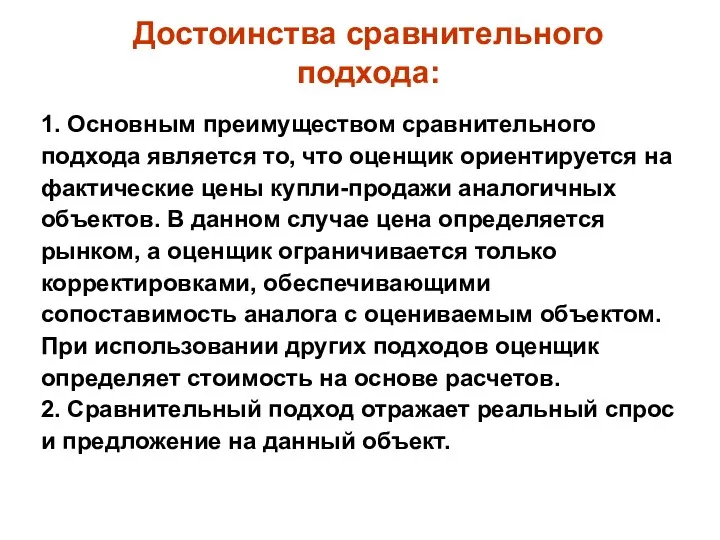 Достоинства сравнительного подхода:

1. Основным преимуществом сравнительного подхода является то, что оценщик ориентируется на фактические цены купли-продажи аналогичных объектов. В данном случае цена определяется рынком, а оценщик ограничивается только корректировками, обеспечивающими сопоставимость аналога с оцениваемым объектом. При использовании других подходов оценщик определяет стоимость на основе расчетов.
2. Сравнительный подход отражает реальный спрос и предложение на данный объект.